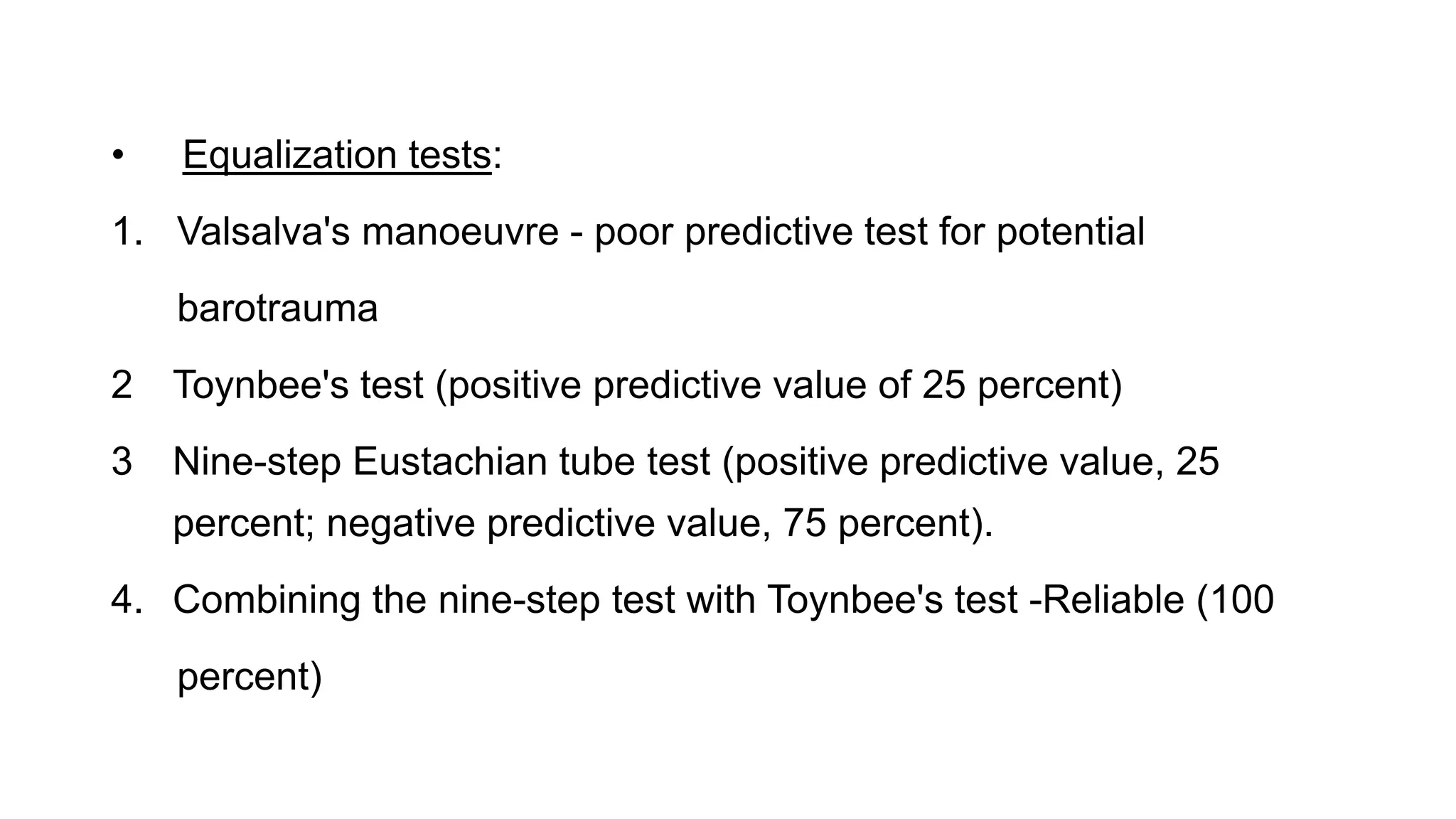 • Equalization tests:

1. Valsalva's manoeuvre - poor predictive test for potential barotrauma

2 Toynbee's test (positive predictive value of 25 percent)

3 Nine-step Eustachian tube test (positive predictive value, 25 percent; negative predictive value, 75 percent).

4. Combining the nine-step test with Toynbee's test -Reliable (100 percent)